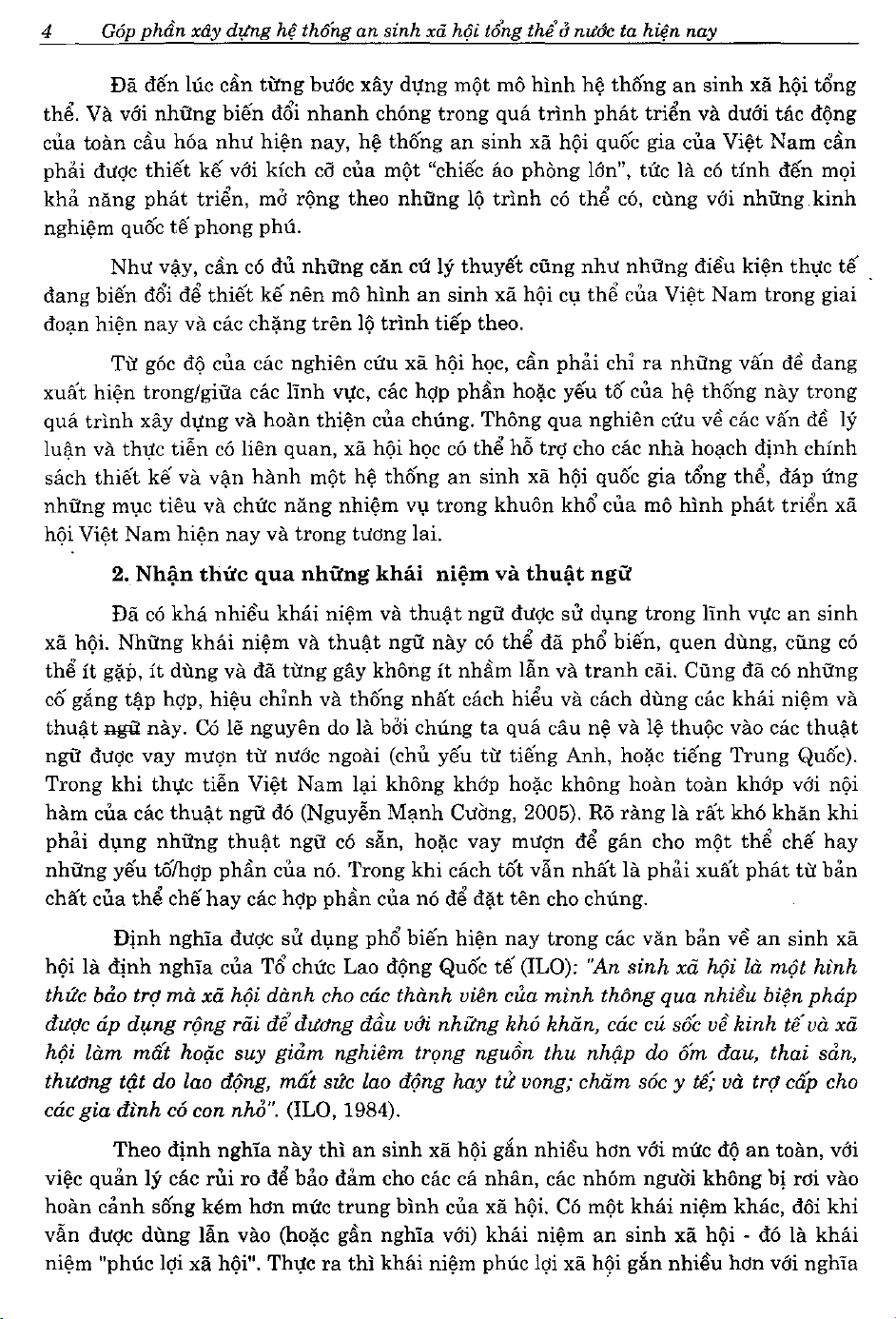 4 Góp phần xây dựng hệ thống an sinh xã hội tổng thể ở nước ta hiện nay

Đã đến lúc cần từng bước xây dựng một mô hình hệ thống an sinh xã hội tổng thể. Và với những biến đổi nhanh chóng trong quá trình phát triển và dưới tác động của toàn cầu hóa như hiện nay, hệ thống an sinh xã hội quốc gia của Việt Nam cần phải được thiết kế với kích cỡ của một "chiếc áo phòng lớn", tức là có tính đến mọi khả năng phát triển, mở rộng theo những lộ trình có thể có, cùng với những kinh nghiệm quốc tế phong phú.

Như vậy, cần có đủ những căn cứ lý thuyết cũng như những điều kiện thực tế đang biến đổi để thiết kế nên mô hình an sinh xã hội cụ thể của Việt Nam trong giai đoạn hiện nay và các chặng trên lộ trình tiếp theo.

Từ góc độ của các nghiên cứu xã hội học, cần phải chỉ ra những vấn đề đang xuất hiện trong/giữa các lĩnh vực, các hợp phần hoặc yếu tố của hệ thống này trong quá trình xây dựng và hoàn thiện của chúng. Thông qua nghiên cứu về các vấn đề lý luận và thực tiễn có liên quan, xã hội học có thể hỗ trợ cho các nhà hoạch định chính sách thiết kế và vận hành một hệ thống an sinh xã hội quốc gia tổng thể, đáp ứng những mục tiêu và chức năng nhiệm vụ trong khuôn khổ của mô hình phát triển xã hội Việt Nam hiện nay và trong tương lai.

2. Nhận thức qua những khái niệm và thuật ngữ

Đã có khá nhiều khái niệm và thuật ngữ được sử dụng trong lĩnh vực an sinh xã hội. Những khái niệm và thuật ngữ này có thể đã phổ biến, quen dùng, cũng có thể ít gặp, ít dùng và đã từng gây không ít nhầm lẫn và tranh cãi. Cũng đã có những cố gắng tập hợp, hiệu chỉnh và thống nhất cách hiểu và cách dùng các khái niệm và thuật ngữ này. Có lẽ nguyên do là bởi chúng ta quá câu nệ và lệ thuộc vào các thuật ngữ được vay mượn từ nước ngoài (chủ yếu từ tiếng Anh, hoặc tiếng Trung Quốc). Trong khi thực tiễn Việt Nam lại không khớp hoặc không hoàn toàn khớp với nội hàm của các thuật ngữ đó (Nguyễn Mạnh Cường, 2005). Rõ ràng là rất khó khăn khi phải dụng những thuật ngữ có sẵn, hoặc vay mượn để gán cho một thể chế hay những yếu tố/hợp phần của nó. Trong khi cách tốt vẫn nhất là phải xuất phát từ bản chất của thể chế hay các hợp phần của nó để đặt tên cho chúng.

Định nghĩa được sử dụng phổ biến hiện nay trong các văn bản về an sinh xã hội là định nghĩa của Tổ chức Lao động Quốc tế (ILO): "An sinh xã hội là một hình thức bảo trợ mà xã hội dành cho các thành viên của mình thông qua nhiều biện pháp được áp dụng rộng rãi để đương đầu với những khó khăn, các cú sốc về kinh tế và xã hội làm mất hoặc suy giảm nghiêm trọng nguồn thu nhập do ốm đau, thai sản, thương tật do lao động, mất sức lao động hay tử vong; chăm sóc y tế; và trợ cấp cho các gia đình có con nhỏ". (ILO, 1984).

Theo định nghĩa này thì an sinh xã hội gắn nhiều hơn với mức độ an toàn, với việc quản lý các rủi ro để bảo đảm cho các cá nhân, các nhóm người không bị rơi vào hoàn cảnh sống kém hơn mức trung bình của xã hội. Có một khái niệm khác, đôi khi vẫn được dùng lẫn vào (hoặc gần nghĩa với) khái niệm an sinh xã hội - đó là khái niệm "phúc lợi xã hội". Thực ra thì khái niệm phúc lợi xã hội gắn nhiều hơn với nghĩa